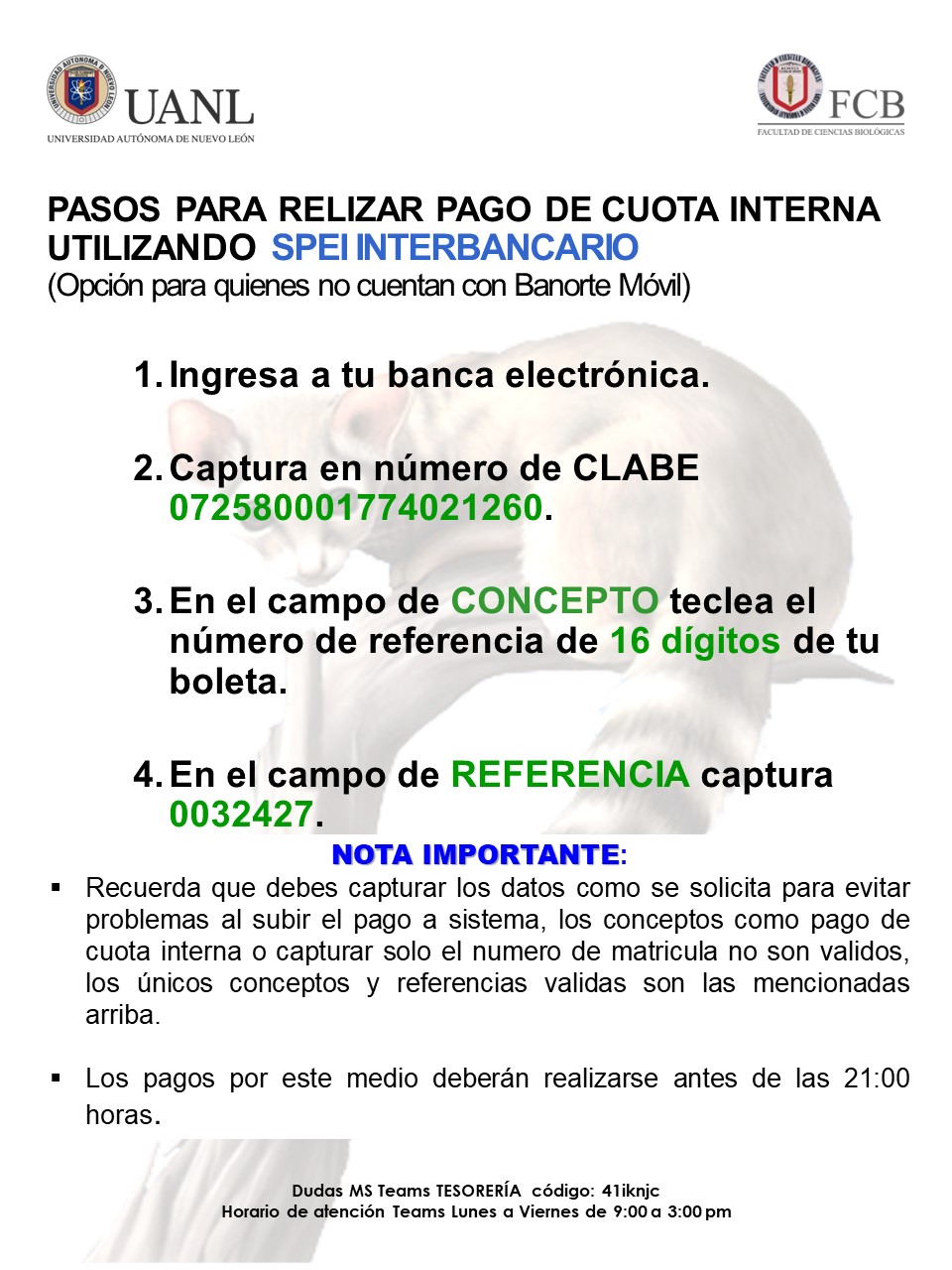 UANL
UNIVERSIDAD AUTÓNOMA DE NUEVO LEÓN

FCB
FACULTAD DE CIENCIAS BIOLÓGICAS

PASOS PARA RELIZAR PAGO DE CUOTA INTERNA UTILIZANDO SPEI INTERBANCARIO
(Opción para quienes no cuentan con Banorte Móvil)

1. Ingresa a tu banca electrónica.

2. Captura en número de CLABE 072580001774021260.

3. En el campo de CONCEPTO teclea el número de referencia de 16 dígitos de tu boleta.

4. En el campo de REFERENCIA captura 0032427.

NOTA IMPORTANTE:

▪ Recuerda que debes capturar los datos como se solicita para evitar problemas al subir el pago a sistema, los conceptos como pago de cuota interna o capturar solo el numero de matricula no son validos, los únicos conceptos y referencias validas son las mencionadas arriba.

▪ Los pagos por este medio deberán realizarse antes de las 21:00 horas.

Dudas MS Teams TESORERÍA código: 41iknjc
Horario de atención Teams Lunes a Viernes de 9:00 a 3:00 pm